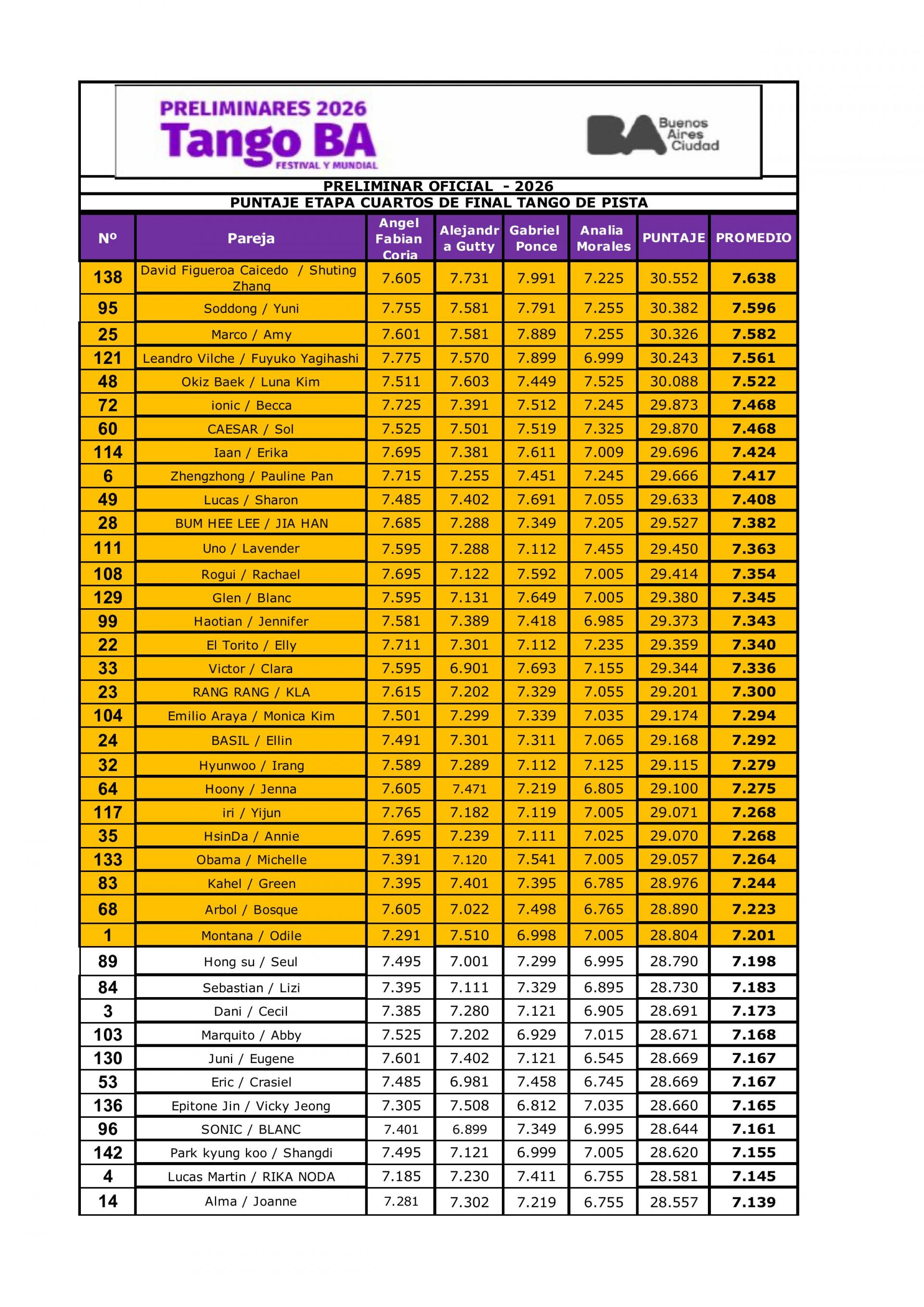 PRELIMINARES 2026
Tango BA
FESTIVAL Y MUNDIAL

BA Buenos Aires Ciudad

PRELIMINAR OFICIAL - 2026
PUNTAJE ETAPA CUARTOS DE FINAL TANGO DE PISTA

| Nº | Pareja | Angel Fabian Coria | Alejandra Gutty | Gabriel Ponce | Analia Morales | PUNTAJE | PROMEDIO |
|---|---|---|---|---|---|---|---|
| 138 | David Figueroa Caicedo / Shuting Zhang | 7.605 | 7.731 | 7.991 | 7.225 | 30.552 | 7.638 |
| 95 | Soddong / Yuni | 7.755 | 7.581 | 7.791 | 7.255 | 30.382 | 7.596 |
| 25 | Marco / Amy | 7.601 | 7.581 | 7.889 | 7.255 | 30.326 | 7.582 |
| 121 | Leandro Vilche / Fuyuko Yagihashi | 7.775 | 7.570 | 7.899 | 6.999 | 30.243 | 7.561 |
| 48 | Okiz Baek / Luna Kim | 7.511 | 7.603 | 7.449 | 7.525 | 30.088 | 7.522 |
| 72 | ionic / Becca | 7.725 | 7.391 | 7.512 | 7.245 | 29.873 | 7.468 |
| 60 | CAESAR / Sol | 7.525 | 7.501 | 7.519 | 7.325 | 29.870 | 7.468 |
| 114 | Iaan / Erika | 7.695 | 7.381 | 7.611 | 7.009 | 29.696 | 7.424 |
| 6 | Zhengzhong / Pauline Pan | 7.715 | 7.255 | 7.451 | 7.245 | 29.666 | 7.417 |
| 49 | Lucas / Sharon | 7.485 | 7.402 | 7.691 | 7.055 | 29.633 | 7.408 |
| 28 | BUM HEE LEE / JIA HAN | 7.685 | 7.288 | 7.349 | 7.205 | 29.527 | 7.382 |
| 111 | Uno / Lavender | 7.595 | 7.288 | 7.112 | 7.455 | 29.450 | 7.363 |
| 108 | Rogui / Rachael | 7.695 | 7.122 | 7.592 | 7.005 | 29.414 | 7.354 |
| 129 | Glen / Blanc | 7.595 | 7.131 | 7.649 | 7.005 | 29.380 | 7.345 |
| 99 | Haotian / Jennifer | 7.581 | 7.389 | 7.418 | 6.985 | 29.373 | 7.343 |
| 22 | El Torito / Elly | 7.711 | 7.301 | 7.112 | 7.235 | 29.359 | 7.340 |
| 33 | Victor / Clara | 7.595 | 6.901 | 7.693 | 7.155 | 29.344 | 7.336 |
| 23 | RANG RANG / KLA | 7.615 | 7.202 | 7.329 | 7.055 | 29.201 | 7.300 |
| 104 | Emilio Araya / Monica Kim | 7.501 | 7.299 | 7.339 | 7.035 | 29.174 | 7.294 |
| 24 | BASIL / Ellin | 7.491 | 7.301 | 7.311 | 7.065 | 29.168 | 7.292 |
| 32 | Hyunwoo / Irang | 7.589 | 7.289 | 7.112 | 7.125 | 29.115 | 7.279 |
| 64 | Hoony / Jenna | 7.605 | 7.471 | 7.219 | 6.805 | 29.100 | 7.275 |
| 117 | iri / Yijun | 7.765 | 7.182 | 7.119 | 7.005 | 29.071 | 7.268 |
| 35 | HsinDa / Annie | 7.695 | 7.239 | 7.111 | 7.025 | 29.070 | 7.268 |
| 133 | Obama / Michelle | 7.391 | 7.120 | 7.541 | 7.005 | 29.057 | 7.264 |
| 83 | Kahel / Green | 7.395 | 7.401 | 7.395 | 6.785 | 28.976 | 7.244 |
| 68 | Arbol / Bosque | 7.605 | 7.022 | 7.498 | 6.765 | 28.890 | 7.223 |
| 1 | Montana / Odile | 7.291 | 7.510 | 6.998 | 7.005 | 28.804 | 7.201 |
| 89 | Hong su / Seul | 7.495 | 7.001 | 7.299 | 6.995 | 28.790 | 7.198 |
| 84 | Sebastian / Lizi | 7.395 | 7.111 | 7.329 | 6.895 | 28.730 | 7.183 |
| 3 | Dani / Cecil | 7.385 | 7.280 | 7.121 | 6.905 | 28.691 | 7.173 |
| 103 | Marquito / Abby | 7.525 | 7.202 | 6.929 | 7.015 | 28.671 | 7.168 |
| 130 | Juni / Eugene | 7.601 | 7.402 | 7.121 | 6.545 | 28.669 | 7.167 |
| 53 | Eric / Crasiel | 7.485 | 6.981 | 7.458 | 6.745 | 28.669 | 7.167 |
| 136 | Epitone Jin / Vicky Jeong | 7.305 | 7.508 | 6.812 | 7.035 | 28.660 | 7.165 |
| 96 | SONIC / BLANC | 7.401 | 6.899 | 7.349 | 6.995 | 28.644 | 7.161 |
| 142 | Park kyung koo / Shangdi | 7.495 | 7.121 | 6.999 | 7.005 | 28.620 | 7.155 |
| 4 | Lucas Martin / RIKA NODA | 7.185 | 7.230 | 7.411 | 6.755 | 28.581 | 7.145 |
| 14 | Alma / Joanne | 7.281 | 7.302 | 7.219 | 6.755 | 28.557 | 7.139 |